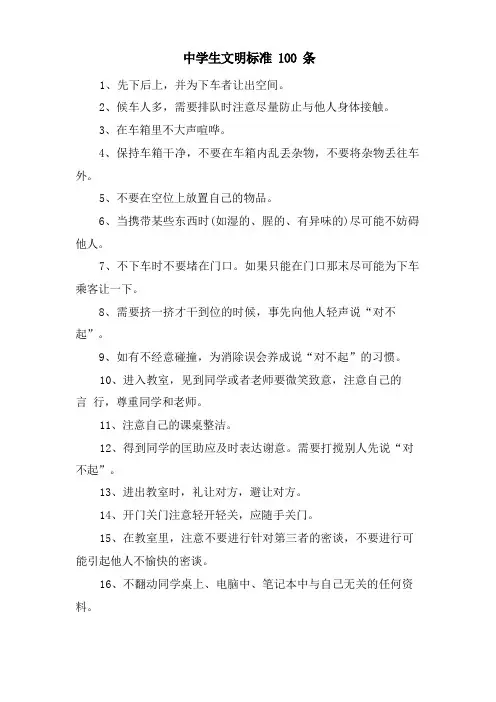 中学生文明标准 100 条

1、先下后上，并为下车者让出空间。

2、候车人多，需要排队时注意尽量防止与他人身体接触。

3、在车箱里不大声喧哗。

4、保持车箱干净，不要在车箱内乱丢杂物，不要将杂物丢往车外。

5、不要在空位上放置自己的物品。

6、当携带某些东西时(如湿的、腥的、有异味的)尽可能不妨碍他人。

7、不下车时不要堵在门口。如果只能在门口那末尽可能为下车乘客让一下。

8、需要挤一挤才干到位的时候，事先向他人轻声说“对不起”。

9、如有不经意碰撞，为消除误会养成说“对不起”的习惯。

10、进入教室，见到同学或者老师要微笑致意，注意自己的言 行，尊重同学和老师。

11、注意自己的课桌整洁。

12、得到同学的匡助应及时表达谢意。需要打搅别人先说“对不起”。

13、进出教室时，礼让对方，避让对方。

14、开门关门注意轻开轻关，应随手关门。

15、在教室里，注意不要进行针对第三者的密谈，不要进行可能引起他人不愉快的密谈。

16、不翻动同学桌上、电脑中、笔记本中与自己无关的任何资料。